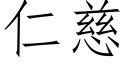 仁慈